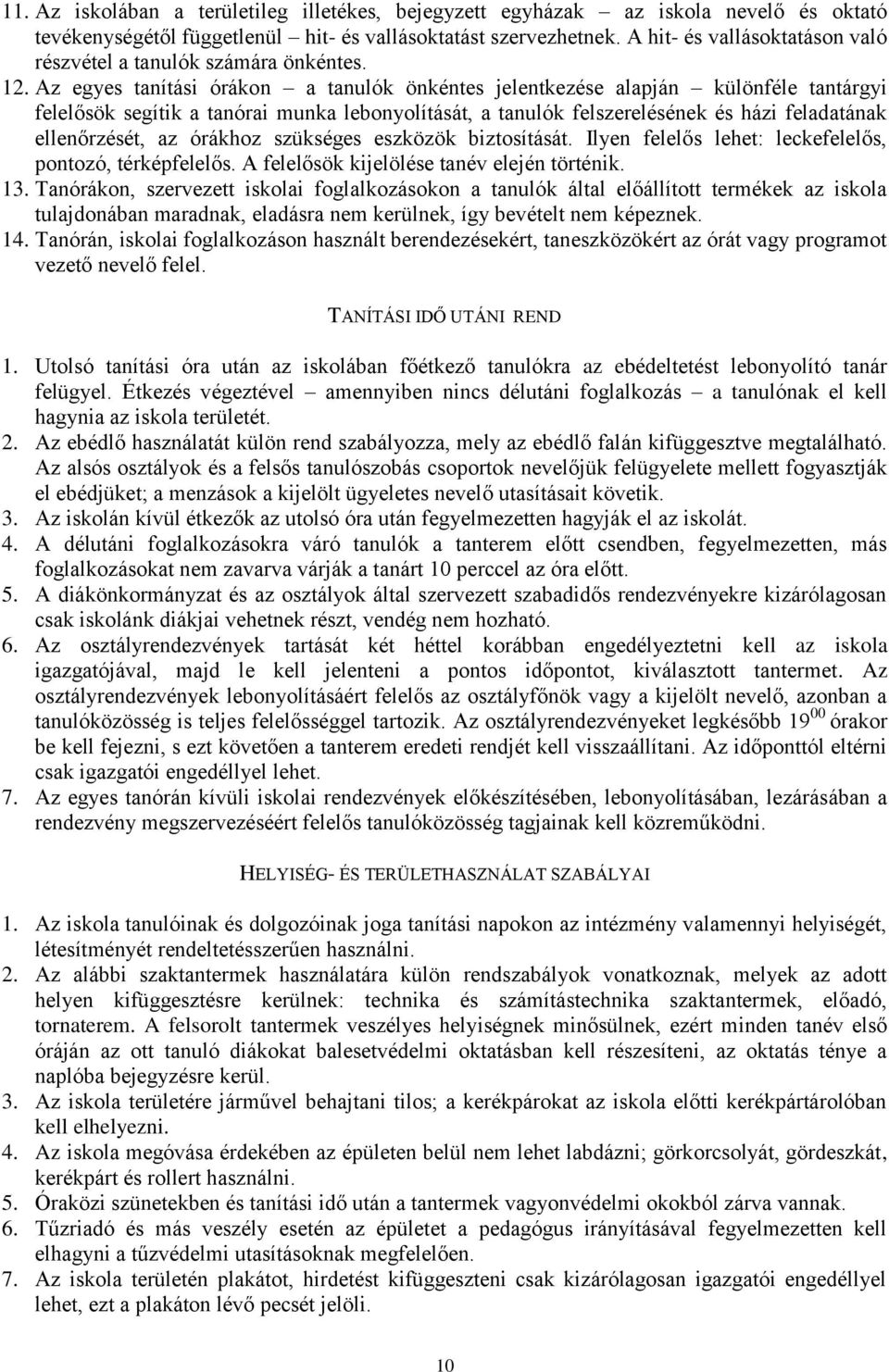 11. Az iskolában a területileg illetékes, bejegyzett egyházak – az iskola nevelő és oktató tevékenységétől függetlenül – hit- és vallásoktatást szervezhetnek. A hit- és vallásoktatáson való részvétel a tanulók számára önkéntes.

12. Az egyes tanítási órákon – a tanulók önkéntes jelentkezése alapján – különféle tantárgyi felelősök segítik a tanórai munka lebonyolítását, a tanulók felszerelésének és házi feladatának ellenőrzését, az órákhoz szükséges eszközök biztosítását. Ilyen felelős lehet: leckefelelős, pontozó, térképfelelős. A felelősök kijelölése tanév elején történik.

13. Tanórákon, szervezett iskolai foglalkozásokon a tanulók által előállított termékek az iskola tulajdonában maradnak, eladásra nem kerülnek, így bevételt nem képeznek.

14. Tanórán, iskolai foglalkozáson használt berendezésekért, taneszközökért az órát vagy programot vezető nevelő felel.

TANÍTÁSI IDŐ UTÁNI REND

1. Utolsó tanítási óra után az iskolában főétkező tanulókra az ebédeltetést lebonyolító tanár felügyel. Étkezés végeztével – amennyiben nincs délutáni foglalkozás – a tanulónak el kell hagynia az iskola területét.

2. Az ebédlő használatát külön rend szabályozza, mely az ebédlő falán kifüggesztve megtalálható. Az alsós osztályok és a felsős tanulószobás csoportok nevelőjük felügyelete mellett fogyasztják el ebédjüket; a menzások a kijelölt ügyeletes nevelő utasításait követik.

3. Az iskolán kívül étkezők az utolsó óra után fegyelmezetten hagyják el az iskolát.

4. A délutáni foglalkozásokra váró tanulók a tanterem előtt csendben, fegyelmezetten, más foglalkozásokat nem zavarva várják a tanárt 10 perccel az óra előtt.

5. A diákönkormányzat és az osztályok által szervezett szabadidős rendezvényekre kizárólagosan csak iskolánk diákjai vehetnek részt, vendég nem hozható.

6. Az osztályrendezvények tartását két héttel korábban engedélyeztetni kell az iskola igazgatójával, majd le kell jelenteni a pontos időpontot, kiválasztott tantermet. Az osztályrendezvények lebonyolításáért felelős az osztályfőnök vagy a kijelölt nevelő, azonban a tanulóközösség is teljes felelősséggel tartozik. Az osztályrendezvényeket legkésőbb $19^{00}$ órakor be kell fejezni, s ezt követően a tanterem eredeti rendjét kell visszaállítani. Az időponttól eltérni csak igazgatói engedéllyel lehet.

7. Az egyes tanórán kívüli iskolai rendezvények előkészítésében, lebonyolításában, lezárásában a rendezvény megszervezéséért felelős tanulóközösség tagjainak kell közreműködni.

HELYISÉG- ÉS TERÜLETHASZNÁLAT SZABÁLYAI

1. Az iskola tanulóinak és dolgozóinak joga tanítási napokon az intézmény valamennyi helyiségét, létesítményét rendeltetésszerűen használni.

2. Az alábbi szaktantermek használatára külön rendszabályok vonatkoznak, melyek az adott helyen kifüggesztésre kerülnek: technika és számítástechnika szaktantermek, előadó, tornaterem. A felsorolt tantermek veszélyes helyiségnek minősülnek, ezért minden tanév első óráján az ott tanuló diákokat balesetvédelmi oktatásban kell részesíteni, az oktatás ténye a naplóba bejegyzésre kerül.

3. Az iskola területére járművel behajtani tilos; a kerékpárokat az iskola előtti kerékpártárolóban kell elhelyezni.

4. Az iskola megóvása érdekében az épületen belül nem lehet labdázni; görkorcsolyát, gördeszkát, kerékpárt és rollert használni.

5. Óraközi szünetekben és tanítási idő után a tantermek vagyonvédelmi okokból zárva vannak.

6. Tűzriadó és más veszély esetén az épületet a pedagógus irányításával fegyelmezetten kell elhagyni a tűzvédelmi utasításoknak megfelelően.

7. Az iskola területén plakátot, hirdetést kifüggeszteni csak kizárólagosan igazgatói engedéllyel lehet, ezt a plakáton lévő pecsét jelöli.

10